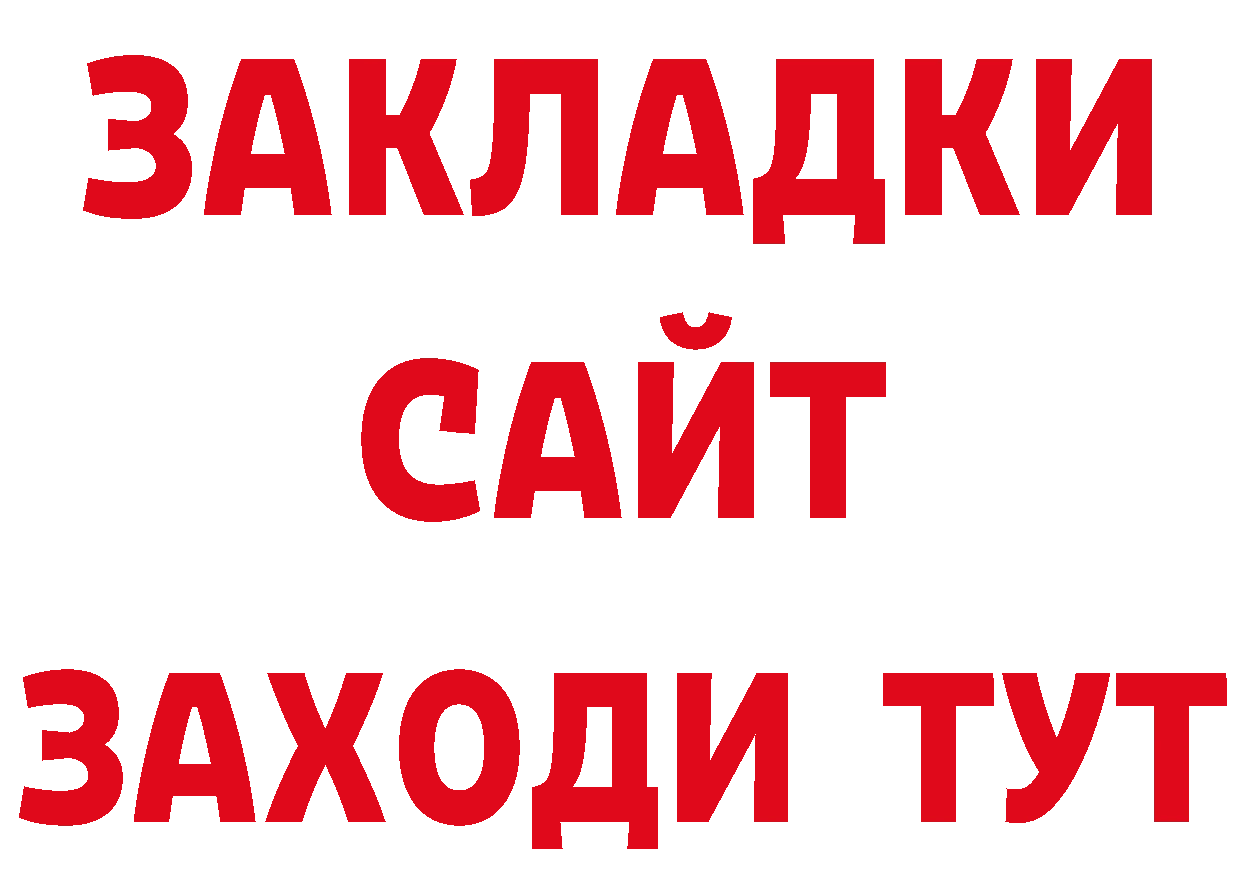 ЗАКЛАДКИ
САЙТ
ЗАХОДИ ТУТ